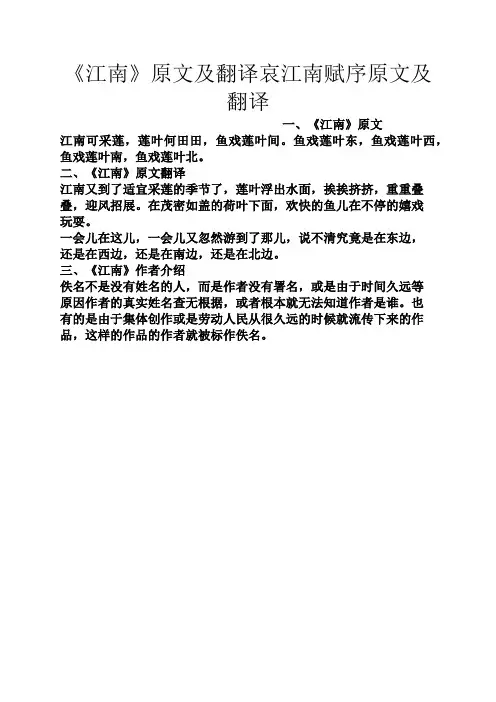 《江南》原文及翻译哀江南赋序原文及翻译

一、《江南》原文

江南可采莲，莲叶何田田，鱼戏莲叶间。鱼戏莲叶东，鱼戏莲叶西，鱼戏莲叶南，鱼戏莲叶北。

二、《江南》原文翻译

江南又到了适宜采莲的季节了，莲叶浮出水面，挨挨挤挤，重重叠叠，迎风招展。在茂密如盖的荷叶下面，欢快的鱼儿在不停的嬉戏玩耍。

一会儿在这儿，一会儿又忽然游到了那儿，说不清究竟是在东边，还是在西边，还是在南边，还是在北边。

三、《江南》作者介绍

佚名不是没有姓名的人，而是作者没有署名，或是由于时间久远等原因作者的真实姓名查无根据，或者根本就无法知道作者是谁。也有的是由于集体创作或是劳动人民从很久远的时候就流传下来的作品，这样的作品的作者就被标作佚名。